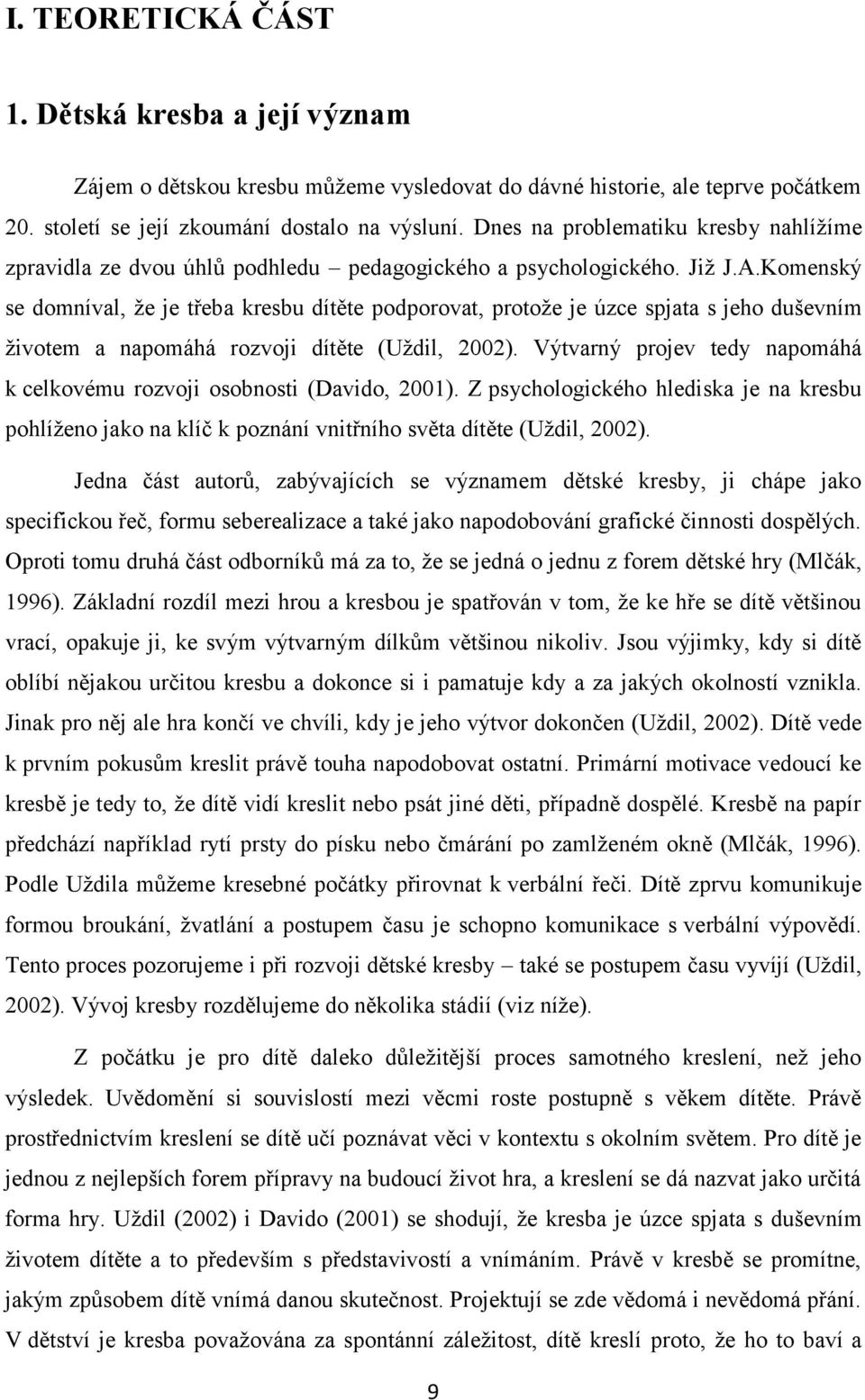 I. TEORETICKÁ ČÁST

1. Dětská kresba a její význam

Zájem o dětskou kresbu můžeme vysledovat do dávné historie, ale teprve počátkem 20. století se její zkoumání dostalo na výsluní. Dnes na problematiku kresby nahlížíme zpravidla ze dvou úhlů podhledu – pedagogického a psychologického. Již J.A.Komenský se domníval, že je třeba kresbu dítěte podporovat, protože je úzce spjata s jeho duševním životem a napomáhá rozvoji dítěte (Uždil, 2002). Výtvarný projev tedy napomáhá k celkovému rozvoji osobnosti (Davido, 2001). Z psychologického hlediska je na kresbu pohlíženo jako na klíč k poznání vnitřního světa dítěte (Uždil, 2002).

Jedna část autorů, zabývajících se významem dětské kresby, ji chápe jako specifickou řeč, formu seberealizace a také jako napodobování grafické činnosti dospělých. Oproti tomu druhá část odborníků má za to, že se jedná o jednu z forem dětské hry (Mlčák, 1996). Základní rozdíl mezi hrou a kresbou je spatřován v tom, že ke hře se dítě většinou vrací, opakuje ji, ke svým výtvarným dílkům většinou nikoliv. Jsou výjimky, kdy si dítě oblíbí nějakou určitou kresbu a dokonce si i pamatuje kdy a za jakých okolností vznikla. Jinak pro něj ale hra končí ve chvíli, kdy je jeho výtvor dokončen (Uždil, 2002). Dítě vede k prvním pokusům kreslit právě touha napodobovat ostatní. Primární motivace vedoucí ke kresbě je tedy to, že dítě vidí kreslit nebo psát jiné děti, případně dospělé. Kresbě na papír předchází například rytí prsty do písku nebo čmárání po zamlženém okně (Mlčák, 1996). Podle Uždila můžeme kresebné počátky přirovnat k verbální řeči. Dítě zprvu komunikuje formou broukání, žvatlání a postupem času je schopno komunikace s verbální výpovědí. Tento proces pozorujeme i při rozvoji dětské kresby – také se postupem času vyvíjí (Uždil, 2002). Vývoj kresby rozdělujeme do několika stádií (viz níže).

Z počátku je pro dítě daleko důležitější proces samotného kreslení, než jeho výsledek. Uvědomění si souvislostí mezi věcmi roste postupně s věkem dítěte. Právě prostřednictvím kreslení se dítě učí poznávat věci v kontextu s okolním světem. Pro dítě je jednou z nejlepších forem přípravy na budoucí život hra, a kreslení se dá nazvat jako určitá forma hry. Uždil (2002) i Davido (2001) se shodují, že kresba je úzce spjata s duševním životem dítěte a to především s představivostí a vnímáním. Právě v kresbě se promítne, jakým způsobem dítě vnímá danou skutečnost. Projektují se zde vědomá i nevědomá přání. V dětství je kresba považována za spontánní záležitost, dítě kreslí proto, že ho to baví a

9